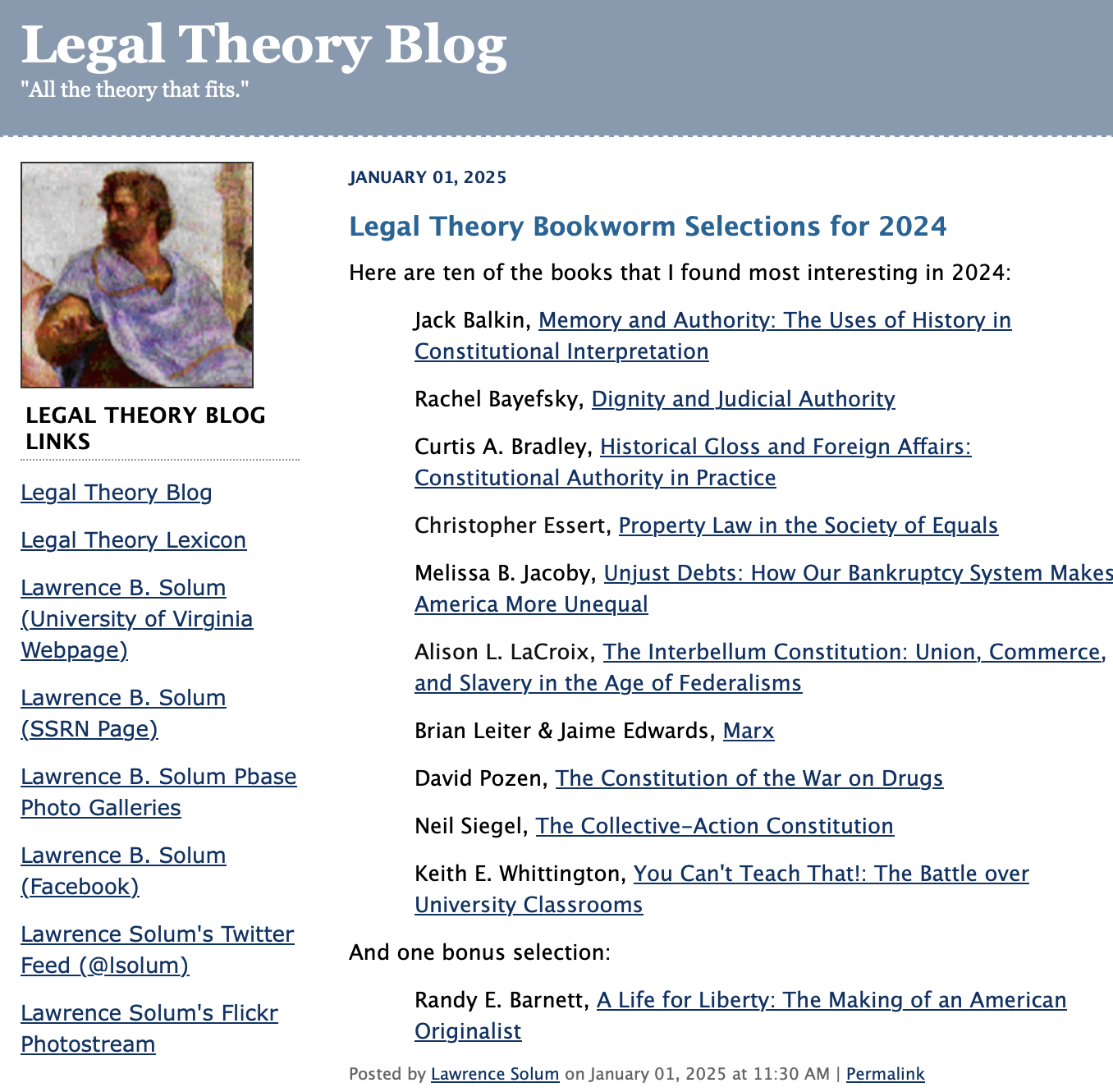 Legal Theory Blog
"All the theory that fits."

LEGAL THEORY BLOG LINKS

Legal Theory Blog

Legal Theory Lexicon

Lawrence B. Solum (University of Virginia Webpage)

Lawrence B. Solum (SSRN Page)

Lawrence B. Solum Pbase Photo Galleries

Lawrence B. Solum (Facebook)

Lawrence Solum's Twitter Feed (@lsolum)

Lawrence Solum's Flickr Photostream

JANUARY 01, 2025

Legal Theory Bookworm Selections for 2024

Here are ten of the books that I found most interesting in 2024:

Jack Balkin, Memory and Authority: The Uses of History in Constitutional Interpretation

Rachel Bayefsky, Dignity and Judicial Authority

Curtis A. Bradley, Historical Gloss and Foreign Affairs: Constitutional Authority in Practice

Christopher Essert, Property Law in the Society of Equals

Melissa B. Jacoby, Unjust Debts: How Our Bankruptcy System Makes America More Unequal

Alison L. LaCroix, The Interbellum Constitution: Union, Commerce, and Slavery in the Age of Federalisms

Brian Leiter & Jaime Edwards, Marx

David Pozen, The Constitution of the War on Drugs

Neil Siegel, The Collective-Action Constitution

Keith E. Whittington, You Can't Teach That!: The Battle over University Classrooms

And one bonus selection:

Randy E. Barnett, A Life for Liberty: The Making of an American Originalist

Posted by Lawrence Solum on January 01, 2025 at 11:30 AM | Permalink